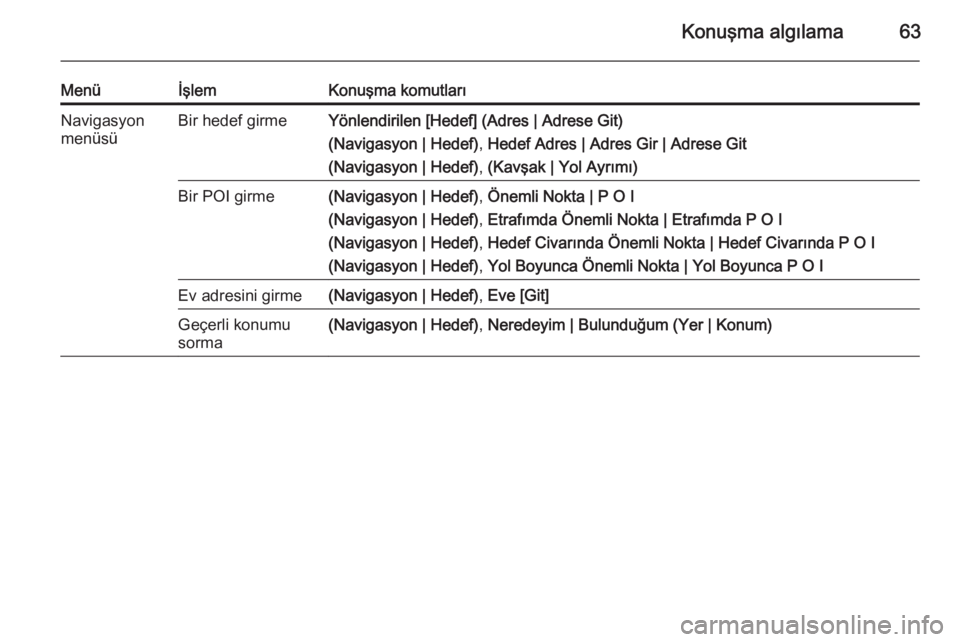 Konuşma algılama 63

| Menü | İşlem | Konuşma komutları |
|---|---|---|
| Navigasyon menüsü | Bir hedef girme | Yönlendirilen [Hedef] (Adres \| Adrese Git)<br>(Navigasyon \| Hedef), Hedef Adres \| Adres Gir \| Adrese Git<br>(Navigasyon \| Hedef), (Kavşak \| Yol Ayrımı) |
| | Bir POI girme | (Navigasyon \| Hedef), Önemli Nokta \| P O I<br>(Navigasyon \| Hedef), Etrafımda Önemli Nokta \| Etrafımda P O I<br>(Navigasyon \| Hedef), Hedef Civarında Önemli Nokta \| Hedef Civarında P O I<br>(Navigasyon \| Hedef), Yol Boyunca Önemli Nokta \| Yol Boyunca P O I |
| | Ev adresini girme | (Navigasyon \| Hedef), Eve [Git] |
| | Geçerli konumu sorma | (Navigasyon \| Hedef), Neredeyim \| Bulunduğum (Yer \| Konum) |

carmanualsonline.info